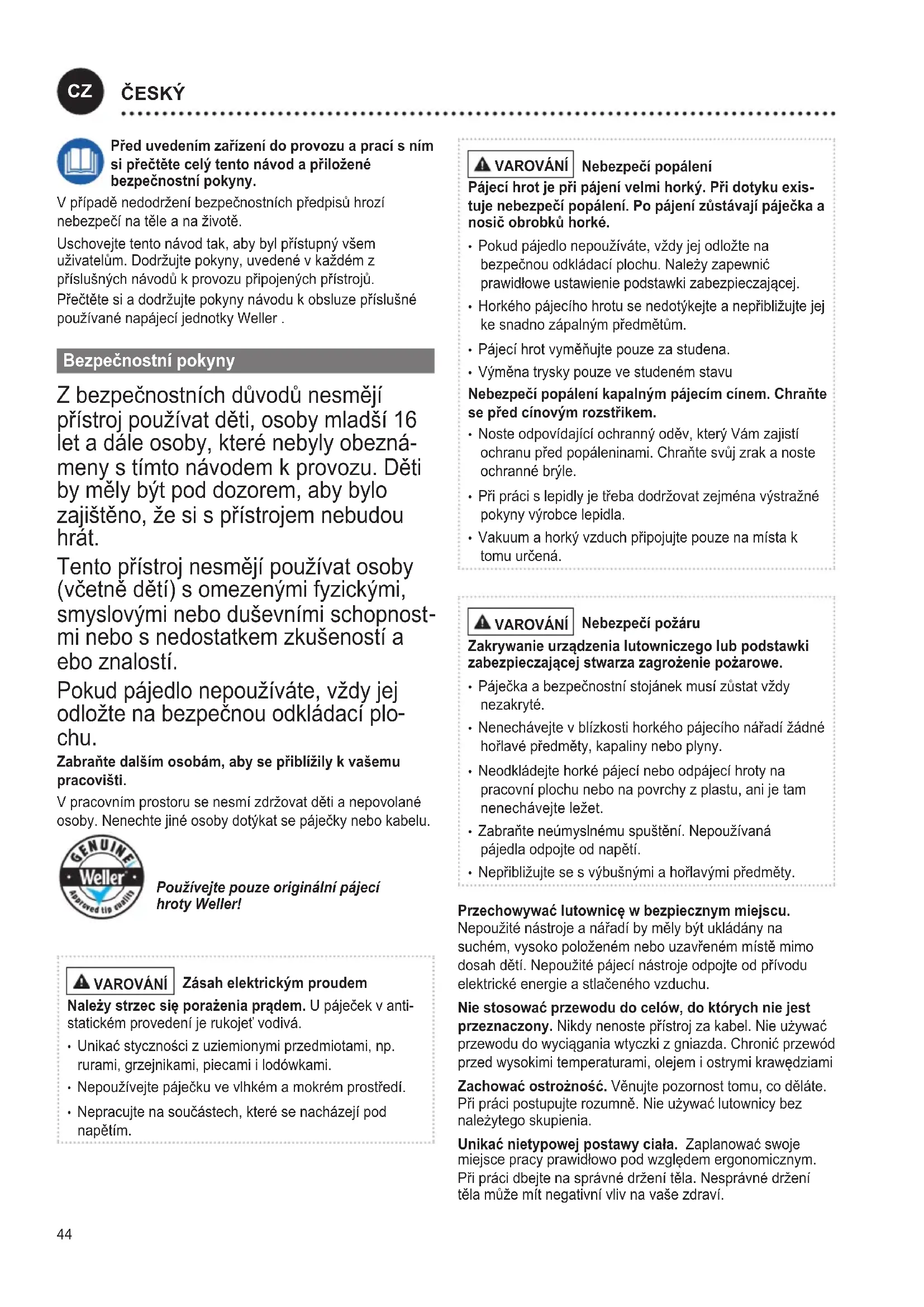 CZ ČESKÝ

Před uvedením zařízení do provozu a prací s ním si přečtěte celý tento návod a přiložené bezpečnostní pokyny.

V případě nedodržení bezpečnostních předpisů hrozí nebezpečí na těle a na životě.

Uschovejte tento návod tak, aby byl přístupný všem uživatelům. Dodržujte pokyny, uvedené v každém z příslušných návodů k provozu připojených přístrojů.

Přečtěte si a dodržujte pokyny návodu k obsluze příslušné používané napájecí jednotky Weller .

Bezpečnostní pokyny

Z bezpečnostních důvodů nesmějí přístroj používat děti, osoby mladší 16 let a dále osoby, které nebyly obeznámeny s tímto návodem k provozu. Děti by měly být pod dozorem, aby bylo zajištěno, že si s přístrojem nebudou hrát.

Tento přístroj nesmějí používat osoby (včetně dětí) s omezenými fyzickými, smyslovými nebo duševními schopnostmi nebo s nedostatkem zkušeností a ebo znalostí.

Pokud pájedlo nepoužíváte, vždy jej odložte na bezpečnou odkládací plochu.

Zabraňte dalším osobám, aby se přiblížily k vašemu pracovišti.

V pracovním prostoru se nesmí zdržovat děti a nepovolané osoby. Nenechte jiné osoby dotýkat se páječky nebo kabelu.

GENUINE Weller Approved tip quality

Používejte pouze originální pájecí hroty Weller!

VAROVÁNÍ Zásah elektrickým proudem

Należy strzec się porażenia prądem. U páječek v antistatickém provedení je rukojeť vodivá.

• Unikać styczności z uziemionymi przedmiotami, np. rurami, grzejnikami, piecami i lodówkami.

• Nepoužívejte páječku ve vlhkém a mokrém prostředí.

• Nepracujte na součástech, které se nacházejí pod napětím.

VAROVÁNÍ Nebezpečí popálení

Pájecí hrot je při pájení velmi horký. Při dotyku existuje nebezpečí popálení. Po pájení zůstávají páječka a nosič obrobků horké.

• Pokud pájedlo nepoužíváte, vždy jej odložte na bezpečnou odkládací plochu. Należy zapewnić prawidłowe ustawienie podstawki zabezpieczającej.

• Horkého pájecího hrotu se nedotýkejte a nepřibližujte jej ke snadno zápalným předmětům.

• Pájecí hrot vyměňujte pouze za studena.

• Výměna trysky pouze ve studeném stavu

Nebezpečí popálení kapalným pájecím cínem. Chraňte se před cínovým rozstřikem.

• Noste odpovídající ochranný oděv, který Vám zajistí ochranu před popáleninami. Chraňte svůj zrak a noste ochranné brýle.

• Při práci s lepidly je třeba dodržovat zejména výstražné pokyny výrobce lepidla.

• Vakuum a horký vzduch připojujte pouze na místa k tomu určená.

VAROVÁNÍ Nebezpečí požáru

Zakrywanie urządzenia lutowniczego lub podstawki zabezpieczającej stwarza zagrożenie pożarowe.

• Páječka a bezpečnostní stojánek musí zůstat vždy nezakryté.

• Nenechávejte v blízkosti horkého pájecího nářadí žádné hořlavé předměty, kapaliny nebo plyny.

• Neodkládejte horké pájecí nebo odpájecí hroty na pracovní plochu nebo na povrchy z plastu, ani je tam nenechávejte ležet.

• Zabraňte neúmyslnému spuštění. Nepoužívaná pájedla odpojte od napětí.

• Nepřibližujte se s výbušnými a hořlavými předměty.

Przechowywać lutownicę w bezpiecznym miejscu. Nepoužité nástroje a nářadí by měly být ukládány na suchém, vysoko položeném nebo uzavřeném místě mimo dosah dětí. Nepoužité pájecí nástroje odpojte od přívodu elektrické energie a stlačeného vzduchu.

Nie stosować przewodu do celów, do których nie jest przeznaczony. Nikdy nenoste přístroj za kabel. Nie używać przewodu do wyciągania wtyczki z gniazda. Chronić przewód przed wysokimi temperaturami, olejem i ostrymi krawędziami

Zachować ostrożność. Věnujte pozornost tomu, co děláte. Při práci postupujte rozumně. Nie używać lutownicy bez należytego skupienia.

Unikać nietypowej postawy ciała. Zaplanować swoje miejsce pracy prawidłowo pod względem ergonomicznym. Při práci dbejte na správné držení těla. Nesprávné držení těla může mít negativní vliv na vaše zdraví.

44